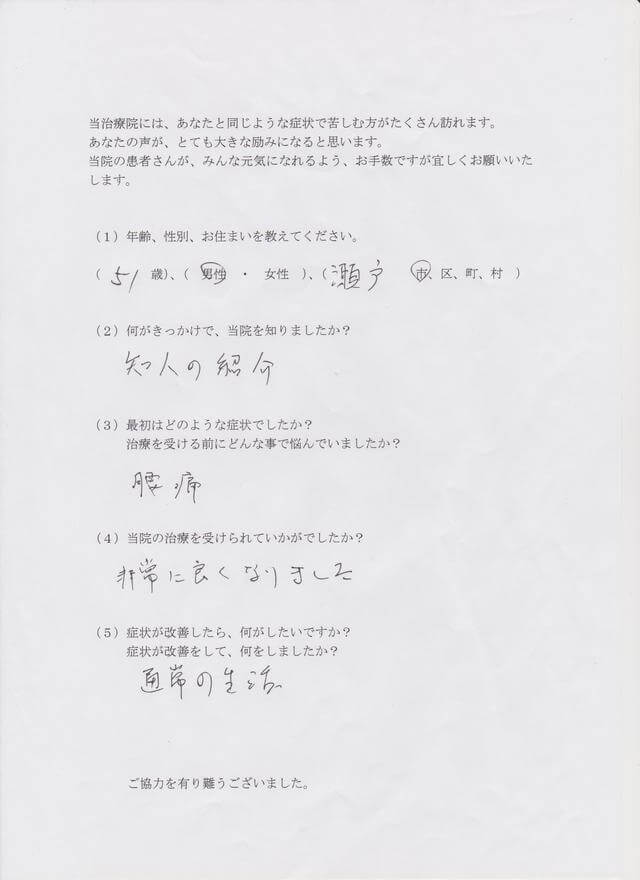 当治療院には、あなたと同じような症状で苦しむ方がたくさん訪れます。
あなたの声が、とても大きな励みになると思います。
当院の患者さんが、みんな元気になれるよう、お手数ですが宜しくお願いいたします。

（１）年齢、性別、お住まいを教えてください。

（ 51 歳）、（ 男性 ・ 女性 ）、（ 瀬戸 市、区、町、村 ）

（２）何がきっかけで、当院を知りましたか？

知人の紹介

（３）最初はどのような症状でしたか？
治療を受ける前にどんな事で悩んでいましたか？

腰痛

（４）当院の治療を受けられていかがでしたか？

非常に良くなりました

（５）症状が改善したら、何がしたいですか？
症状が改善をして、何をしましたか？

通常の生活

ご協力を有り難うございました。